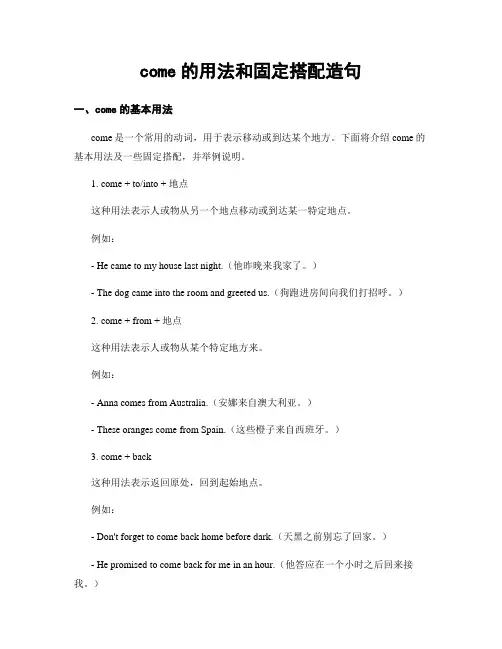 come 的用法和固定搭配造句

一、come 的基本用法

come 是一个常用的动词，用于表示移动或到达某个地方。下面将介绍 come 的基本用法及一些固定搭配，并举例说明。

1. come + to/into + 地点

这种用法表示人或物从另一个地点移动或到达某一特定地点。

例如：

- He came to my house last night.（他昨晚来我家了。）

- The dog came into the room and greeted us.（狗跑进房间向我们打招呼。）

2. come + from + 地点

这种用法表示人或物从某个特定地方来。

例如：

- Anna comes from Australia.（安娜来自澳大利亚。）

- These oranges come from Spain.（这些橙子来自西班牙。）

3. come + back

这种用法表示返回原处，回到起始地点。

例如：

- Don't forget to come back home before dark.（天黑之前别忘了回家。）

- He promised to come back for me in an hour.（他答应在一个小时之后回来接我。）